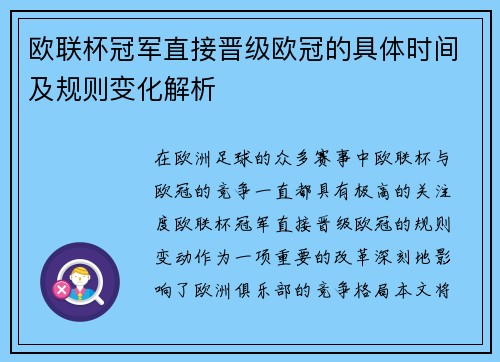 欧联杯冠军直接晋级欧冠的具体时间及规则变化解析

在欧洲足球的众多赛事中欧联杯与欧冠的竞争一直都具有极高的关注度欧联杯冠军直接晋级欧冠的规则变动作为一项重要的改革深刻地影响了欧洲俱乐部的竞争格局本文将